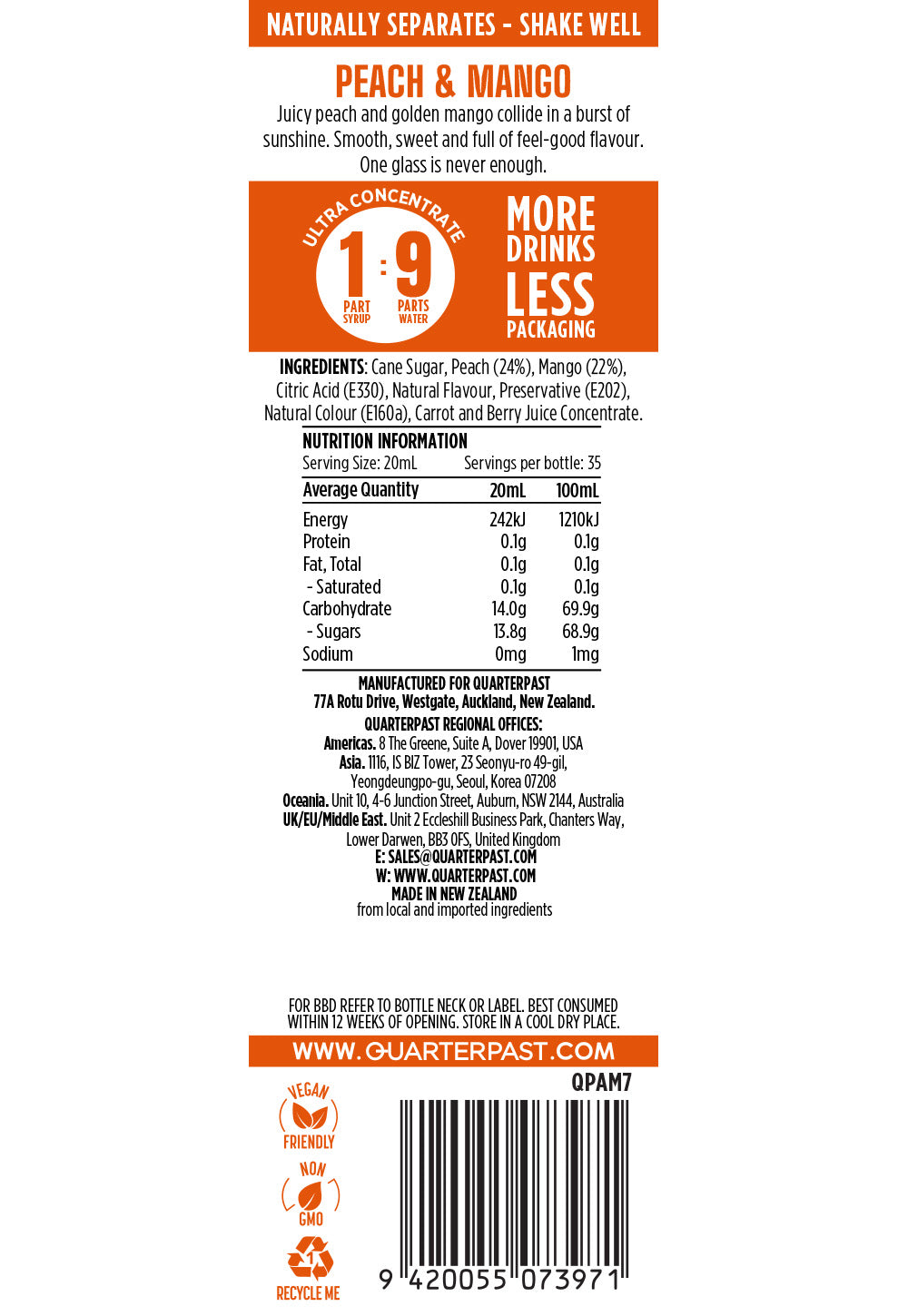 NATURALLY SEPARATES - SHAKE WELL

PEACH & MANGO

Juicy peach and golden mango collide in a burst of sunshine. Smooth, sweet and full of feel-good flavour. One glass is never enough.

ULTRA CONCENTRATE
1 : 9
PART SYRUP
PARTS WATER

MORE DRINKS LESS PACKAGING

INGREDIENTS: Cane Sugar, Peach (24%), Mango (22%), Citric Acid (E330), Natural Flavour, Preservative (E202), Natural Colour (E160a), Carrot and Berry Juice Concentrate.

NUTRITION INFORMATION
Serving Size: 20mL Servings per bottle: 35

| Average Quantity | 20mL | 100mL |
|---|---|---|
| Energy | 242kJ | 1210kJ |
| Protein | 0.1g | 0.1g |
| Fat, Total | 0.1g | 0.1g |
| - Saturated | 0.1g | 0.1g |
| Carbohydrate | 14.0g | 69.9g |
| - Sugars | 13.8g | 68.9g |
| Sodium | 0mg | 1mg |

MANUFACTURED FOR QUARTERPAST
77A Rotu Drive, Westgate, Auckland, New Zealand.
QUARTERPAST REGIONAL OFFICES:
Americas. 8 The Greene, Suite A, Dover 19901, USA
Asia. 1116, IS BIZ Tower, 23 Seonyu-ro 49-gil, Yeongdeungpo-gu, Seoul, Korea 07208
Oceania. Unit 10, 4-6 Junction Street, Auburn, NSW 2144, Australia
UK/EU/Middle East. Unit 2 Eccleshill Business Park, Chanters Way, Lower Darwen, BB3 0FS, United Kingdom
E: SALES@QUARTERPAST.COM
W: WWW.QUARTERPAST.COM
MADE IN NEW ZEALAND
from local and imported ingredients

FOR BBD REFER TO BOTTLE NECK OR LABEL. BEST CONSUMED WITHIN 12 WEEKS OF OPENING. STORE IN A COOL DRY PLACE.

WWW.QUARTERPAST.COM

QPAM7

VEGAN FRIENDLY

NON GMO

1
RECYCLE ME

9 420055 073971